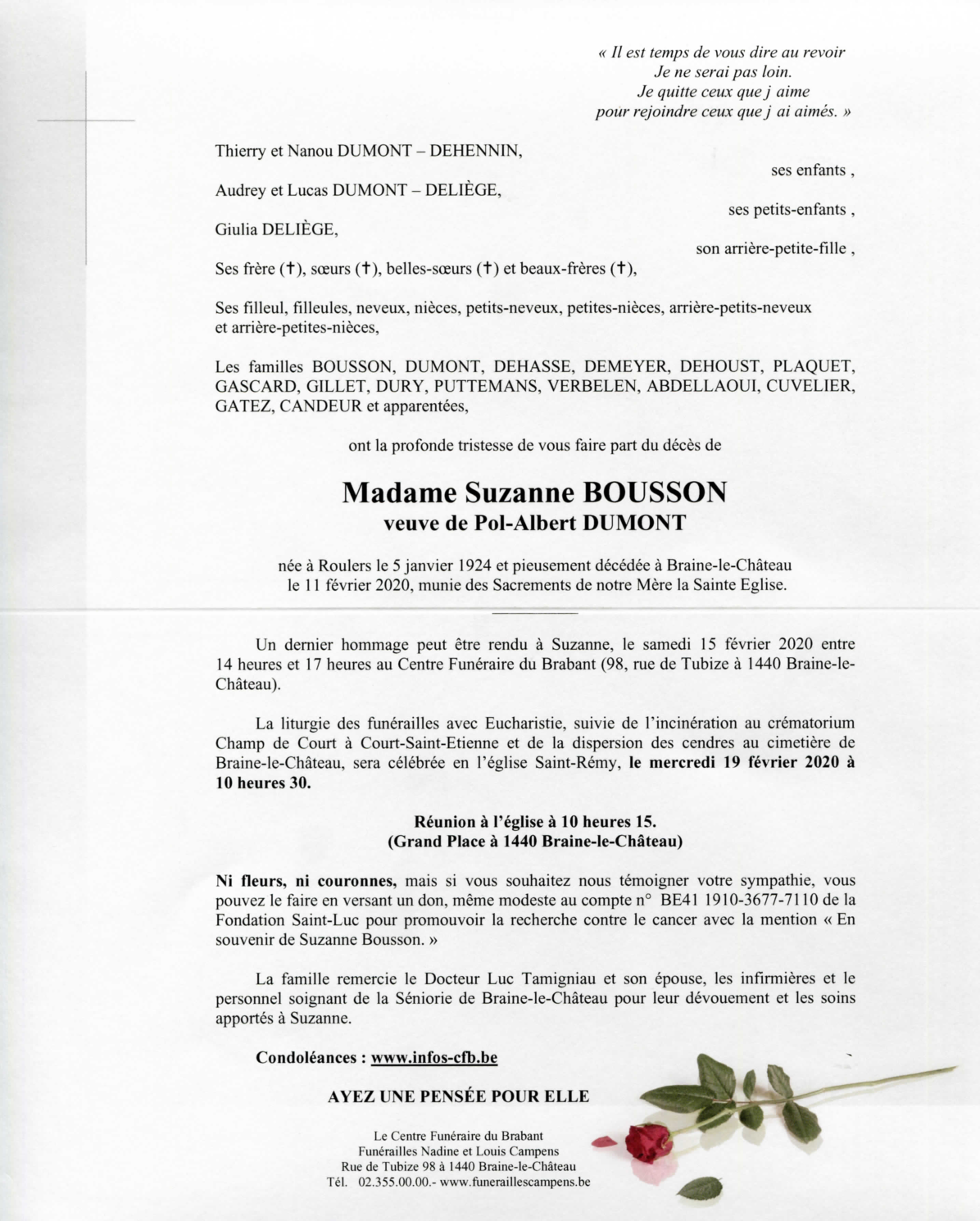 « Il est temps de vous dire au revoir
Je ne serai pas loin.
Je quitte ceux que j aime
pour rejoindre ceux que j ai aimés. »

Thierry et Nanou DUMONT – DEHENNIN,
ses enfants ,

Audrey et Lucas DUMONT – DELIÈGE,
ses petits-enfants ,

Giulia DELIÈGE,
son arrière-petite-fille ,

Ses frère (†), sœurs (†), belles-sœurs (†) et beaux-frères (†),

Ses filleul, filleules, neveux, nièces, petits-neveux, petites-nièces, arrière-petits-neveux et arrière-petites-nièces,

Les familles BOUSSON, DUMONT, DEHASSE, DEMEYER, DEHOUST, PLAQUET, GASCARD, GILLET, DURY, PUTTEMANS, VERBELEN, ABDELLAOUI, CUVELIER, GATEZ, CANDEUR et apparentées,

ont la profonde tristesse de vous faire part du décès de

Madame Suzanne BOUSSON
veuve de Pol-Albert DUMONT

née à Roulers le 5 janvier 1924 et pieusement décédée à Braine-le-Château le 11 février 2020, munie des Sacrements de notre Mère la Sainte Eglise.

Un dernier hommage peut être rendu à Suzanne, le samedi 15 février 2020 entre 14 heures et 17 heures au Centre Funéraire du Brabant (98, rue de Tubize à 1440 Braine-le-Château).

La liturgie des funérailles avec Eucharistie, suivie de l'incinération au crématorium Champ de Court à Court-Saint-Etienne et de la dispersion des cendres au cimetière de Braine-le-Château, sera célébrée en l'église Saint-Rémy, le mercredi 19 février 2020 à 10 heures 30.

Réunion à l'église à 10 heures 15.
(Grand Place à 1440 Braine-le-Château)

Ni fleurs, ni couronnes, mais si vous souhaitez nous témoigner votre sympathie, vous pouvez le faire en versant un don, même modeste au compte n° BE41 1910-3677-7110 de la Fondation Saint-Luc pour promouvoir la recherche contre le cancer avec la mention « En souvenir de Suzanne Bousson. »

La famille remercie le Docteur Luc Tamigniau et son épouse, les infirmières et le personnel soignant de la Séniorie de Braine-le-Château pour leur dévouement et les soins apportés à Suzanne.

Condoléances : www.infos-cfb.be

AYEZ UNE PENSÉE POUR ELLE

Le Centre Funéraire du Brabant
Funérailles Nadine et Louis Campens
Rue de Tubize 98 à 1440 Braine-le-Château
Tél. 02.355.00.00.- www.funeraillescampens.be